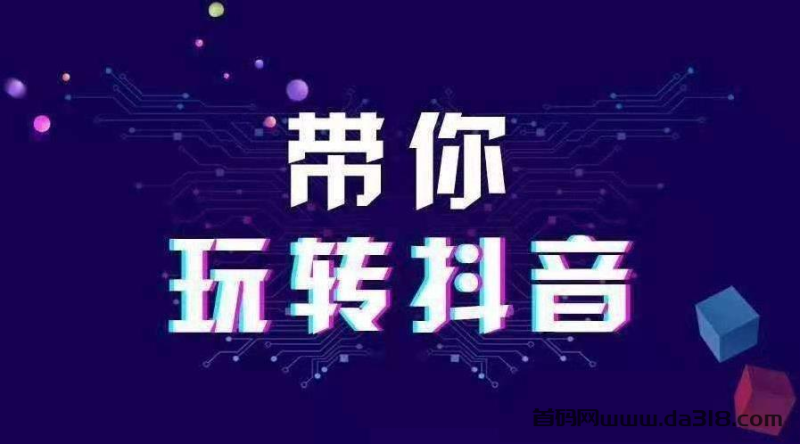 带你
玩转抖音

首码网www.da318.com